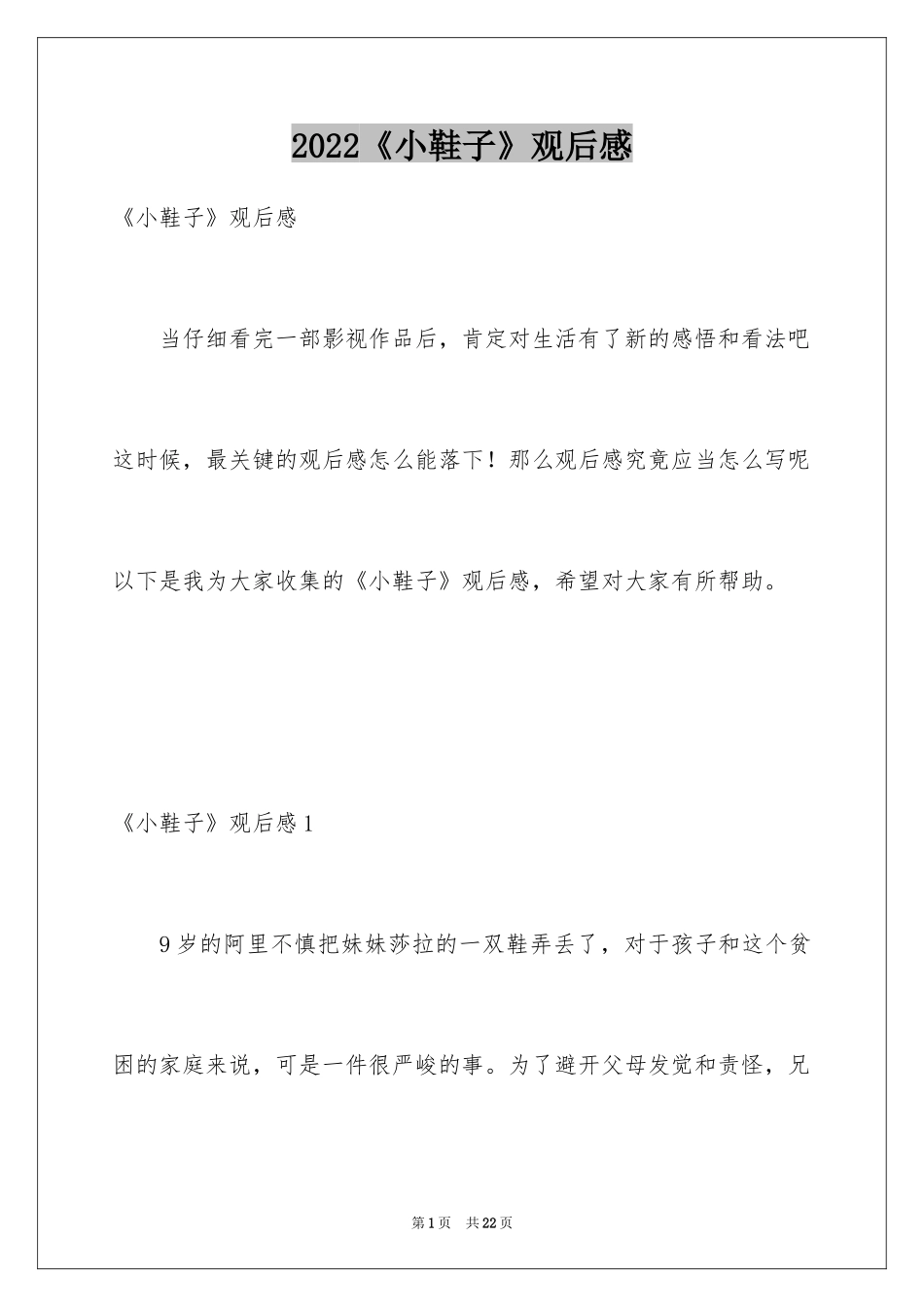 2022《小鞋子》观后感

《小鞋子》观后感

当仔细看完一部影视作品后，肯定对生活有了新的感悟和看法吧这时候，最关键的观后感怎么能落下！那么观后感究竟应当怎么写呢以下是我为大家收集的《小鞋子》观后感，希望对大家有所帮助。

《小鞋子》观后感1

9岁的阿里不慎把妹妹莎拉的一双鞋弄丢了，对于孩子和这个贫困的家庭来说，可是一件很严峻的事。为了避开父母发觉和责怪，兄

第1页 共22页